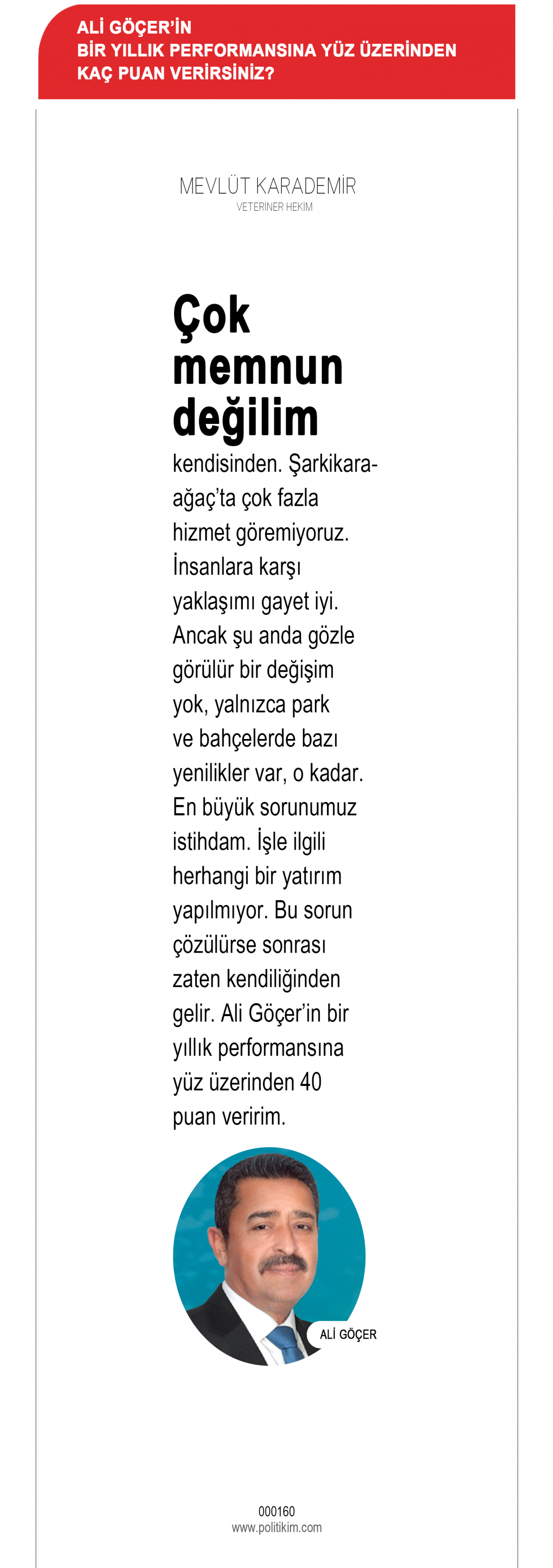 ALİ GÖÇER'İN
BİR YILLIK PERFORMANSINA YÜZ ÜZERİNDEN KAÇ PUAN VERİRSİNİZ?

MEVLÜT KARADEMİR
VETERİNER HEKİM

Çok memnun değilim

kendisinden. Şarkikaraağaç'ta çok fazla hizmet göremiyoruz. İnsanlara karşı yaklaşımı gayet iyi. Ancak şu anda gözle görülür bir değişim yok, yalnızca park ve bahçelerde bazı yenilikler var, o kadar. En büyük sorunumuz istihdam. İşle ilgili herhangi bir yatırım yapılmıyor. Bu sorun çözülürse sonrası zaten kendiliğinden gelir. Ali Göçer'in bir yıllık performansına yüz üzerinden 40 puan veririm.

ALİ GÖÇER

000160
www.politikim.com